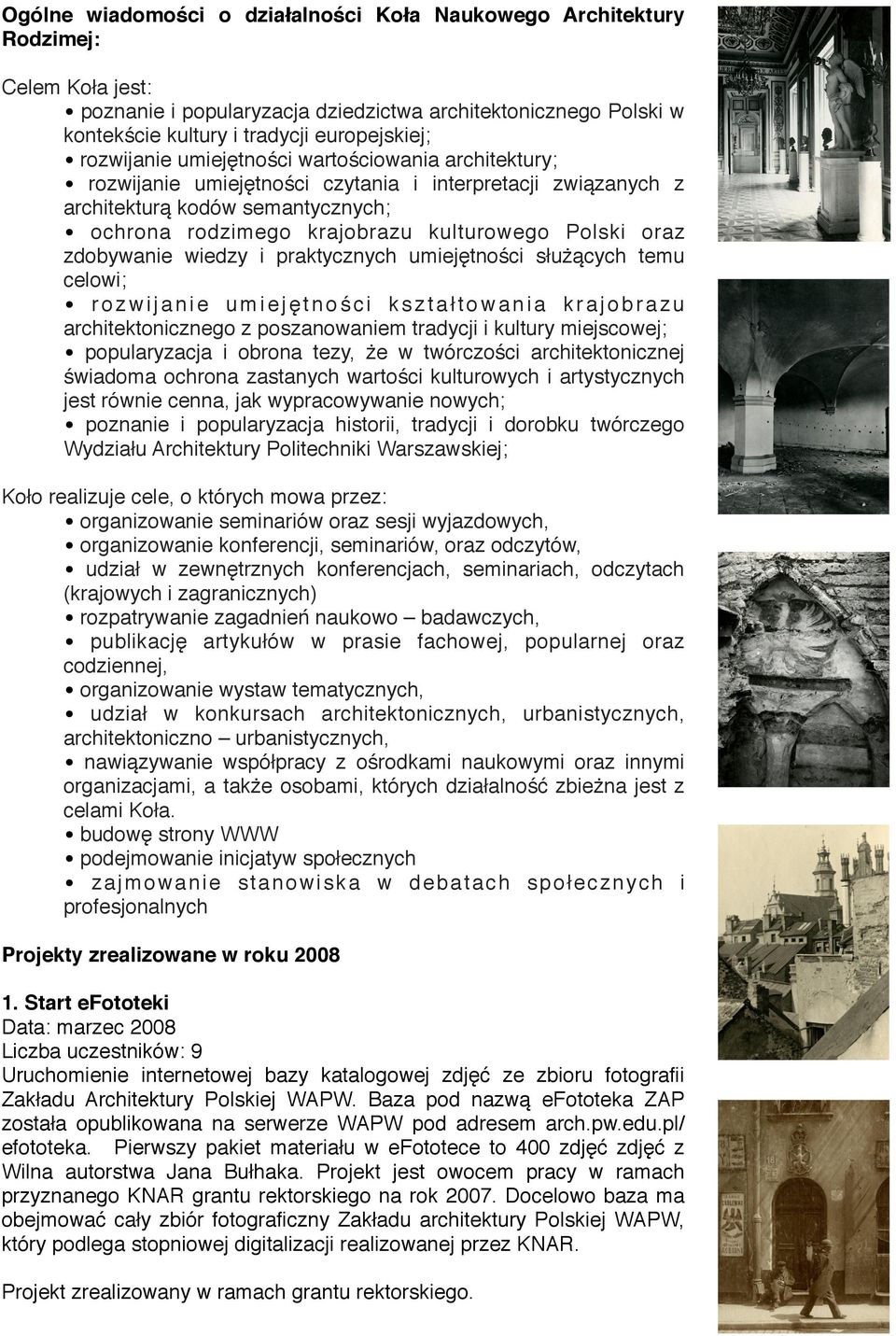 Ogólne wiadomości o działalności Koła Naukowego Architektury Rodzimej:

Celem Koła jest:
• poznanie i popularyzacja dziedzictwa architektonicznego Polski w kontekście kultury i tradycji europejskiej;
• rozwijanie umiejętności wartościowania architektury;
• rozwijanie umiejętności czytania i interpretacji związanych z architekturą kodów semantycznych;
• ochrona rodzimego krajobrazu kulturowego Polski oraz zdobywanie wiedzy i praktycznych umiejętności służących temu celowi;
• rozwijanie umiejętności kształtowania krajobrazu architektonicznego z poszanowaniem tradycji i kultury miejscowej;
• popularyzacja i obrona tezy, że w twórczości architektonicznej świadoma ochrona zastanych wartości kulturowych i artystycznych jest równie cenna, jak wypracowywanie nowych;
• poznanie i popularyzacja historii, tradycji i dorobku twórczego Wydziału Architektury Politechniki Warszawskiej;

Koło realizuje cele, o których mowa przez:
• organizowanie seminariów oraz sesji wyjazdowych,
• organizowanie konferencji, seminariów, oraz odczytów,
• udział w zewnętrznych konferencjach, seminariach, odczytach (krajowych i zagranicznych)
• rozpatrywanie zagadnień naukowo – badawczych,
• publikację artykułów w prasie fachowej, popularnej oraz codziennej,
• organizowanie wystaw tematycznych,
• udział w konkursach architektonicznych, urbanistycznych, architektoniczno – urbanistycznych,
• nawiązywanie współpracy z ośrodkami naukowymi oraz innymi organizacjami, a także osobami, których działalność zbieżna jest z celami Koła.
• budowę strony WWW
• podejmowanie inicjatyw społecznych
• zajmowanie stanowiska w debatach społecznych i profesjonalnych

Projekty zrealizowane w roku 2008

1. Start eFototeki
Data: marzec 2008
Liczba uczestników: 9
Uruchomienie internetowej bazy katalogowej zdjęć ze zbioru fotografii Zakładu Architektury Polskiej WAPW. Baza pod nazwą eFototeka ZAP została opublikowana na serwerze WAPW pod adresem arch.pw.edu.pl/efototeka. Pierwszy pakiet materiału w eFototece to 400 zdjęć zdjęć z Wilna autorstwa Jana Bułhaka. Projekt jest owocem pracy w ramach przyznanego KNAR grantu rektorskiego na rok 2007. Docelowo baza ma obejmować cały zbiór fotograficzny Zakładu architektury Polskiej WAPW, który podlega stopniowej digitalizacji realizowanej przez KNAR.

Projekt zrealizowany w ramach grantu rektorskiego.